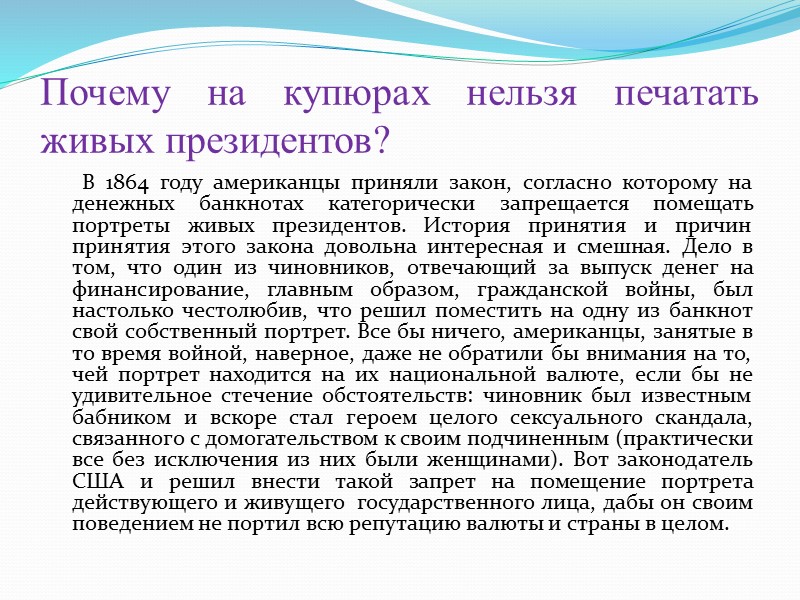 Почему на купюрах нельзя печатать живых президентов?

В 1864 году американцы приняли закон, согласно которому на денежных банкнотах категорически запрещается помещать портреты живых президентов. История принятия и причин принятия этого закона довольна интересная и смешная. Дело в том, что один из чиновников, отвечающий за выпуск денег на финансирование, главным образом, гражданской войны, был настолько честолюбив, что решил поместить на одну из банкнот свой собственный портрет. Все бы ничего, американцы, занятые в то время войной, наверное, даже не обратили бы внимания на то, чей портрет находится на их национальной валюте, если бы не удивительное стечение обстоятельств: чиновник был известным бабником и вскоре стал героем целого сексуального скандала, связанного с домогательством к своим подчиненным (практически все без исключения из них были женщинами). Вот законодатель США и решил внести такой запрет на помещение портрета действующего и живущего государственного лица, дабы он своим поведением не портил всю репутацию валюты и страны в целом.